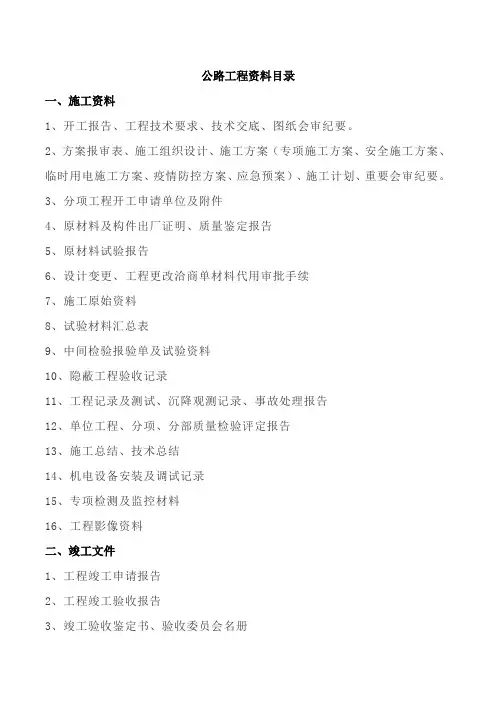 公路工程资料目录

一、施工资料

1、开工报告、工程技术要求、技术交底、图纸会审纪要。

2、方案报审表、施工组织设计、施工方案（专项施工方案、安全施工方案、临时用电施工方案、疫情防控方案、应急预案）、施工计划、重要会审纪要。

3、分项工程开工申请单位及附件

4、原材料及构件出厂证明、质量鉴定报告

5、原材料试验报告

6、设计变更、工程更改洽商单材料代用审批手续

7、施工原始资料

8、试验材料汇总表

9、中间检验报验单及试验资料

10、隐蔽工程验收记录

11、工程记录及测试、沉降观测记录、事故处理报告

12、单位工程、分项、分部质量检验评定报告

13、施工总结、技术总结

14、机电设备安装及调试记录

15、专项检测及监控材料

16、工程影像资料

二、竣工文件

1、工程竣工申请报告

2、工程竣工验收报告

3、竣工验收鉴定书、验收委员会名册